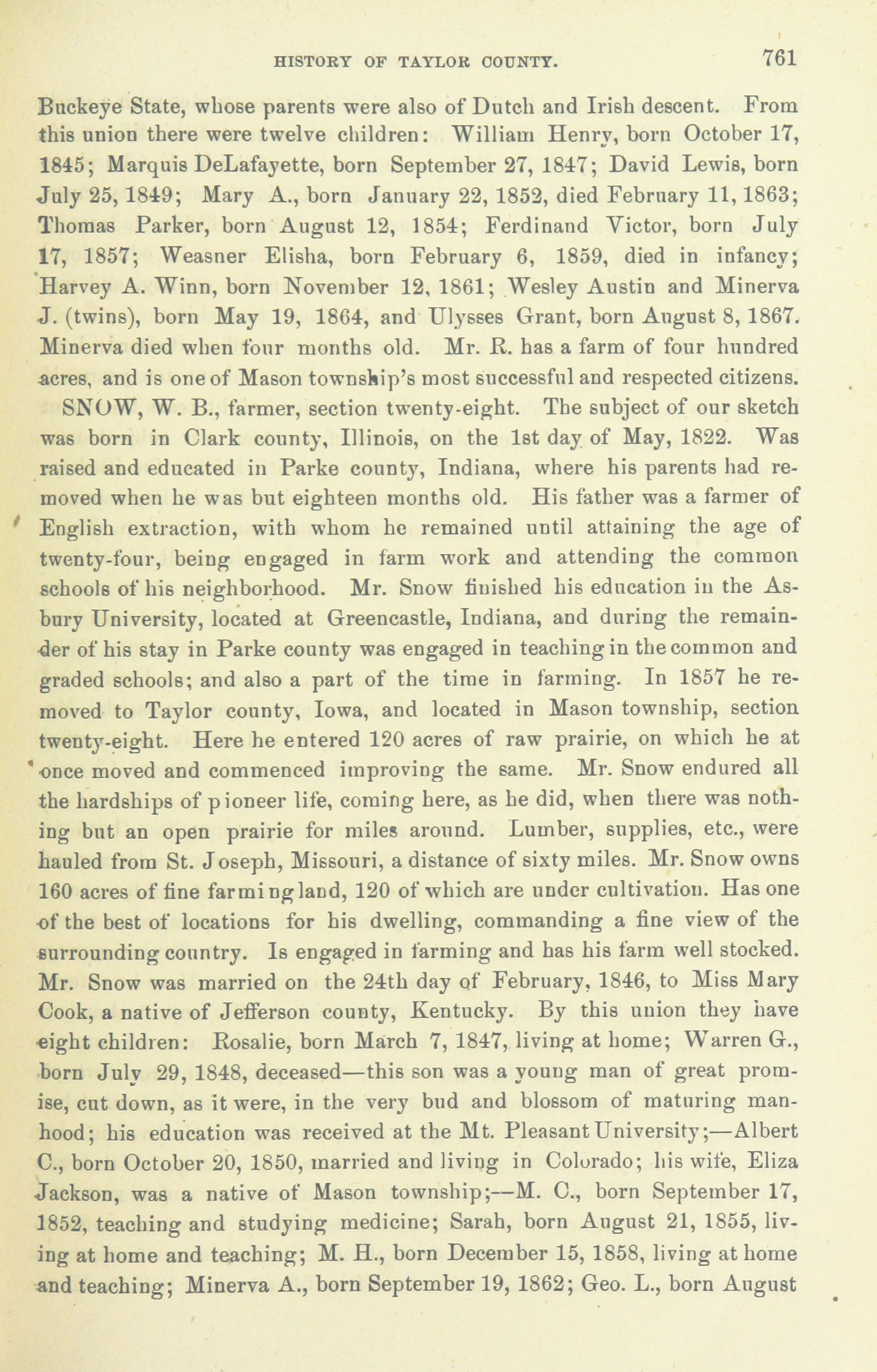 HISTORY OF TAYLOR COUNTY. 761

Buckeye State, whose parents were also of Dutch and Irish descent. From this union there were twelve children: William Henry, born October 17, 1845; Marquis DeLafayette, born September 27, 1847; David Lewis, born July 25, 1849; Mary A., born January 22, 1852, died February 11, 1863; Thomas Parker, born August 12, 1854; Ferdinand Victor, born July 17, 1857; Weasner Elisha, born February 6, 1859, died in infancy; Harvey A. Winn, born November 12, 1861; Wesley Austin and Minerva J. (twins), born May 19, 1864, and Ulysses Grant, born August 8, 1867. Minerva died when four months old. Mr. R. has a farm of four hundred acres, and is one of Mason township's most successful and respected citizens.

SNOW, W. B., farmer, section twenty-eight. The subject of our sketch was born in Clark county, Illinois, on the 1st day of May, 1822. Was raised and educated in Parke county, Indiana, where his parents had removed when he was but eighteen months old. His father was a farmer of English extraction, with whom he remained until attaining the age of twenty-four, being engaged in farm work and attending the common schools of his neighborhood. Mr. Snow finished his education in the Asbury University, located at Greencastle, Indiana, and during the remainder of his stay in Parke county was engaged in teaching in the common and graded schools; and also a part of the time in farming. In 1857 he removed to Taylor county, Iowa, and located in Mason township, section twenty-eight. Here he entered 120 acres of raw prairie, on which he at once moved and commenced improving the same. Mr. Snow endured all the hardships of pioneer life, coming here, as he did, when there was nothing but an open prairie for miles around. Lumber, supplies, etc., were hauled from St. Joseph, Missouri, a distance of sixty miles. Mr. Snow owns 160 acres of fine farming land, 120 of which are under cultivation. Has one of the best of locations for his dwelling, commanding a fine view of the surrounding country. Is engaged in farming and has his farm well stocked. Mr. Snow was married on the 24th day of February, 1846, to Miss Mary Cook, a native of Jefferson county, Kentucky. By this union they have eight children: Rosalie, born March 7, 1847, living at home; Warren G., born July 29, 1848, deceased—this son was a young man of great promise, cut down, as it were, in the very bud and blossom of maturing manhood; his education was received at the Mt. Pleasant University;—Albert C., born October 20, 1850, married and living in Colorado; his wife, Eliza Jackson, was a native of Mason township;—M. C., born September 17, 1852, teaching and studying medicine; Sarah, born August 21, 1855, living at home and teaching; M. H., born December 15, 1858, living at home and teaching; Minerva A., born September 19, 1862; Geo. L., born August